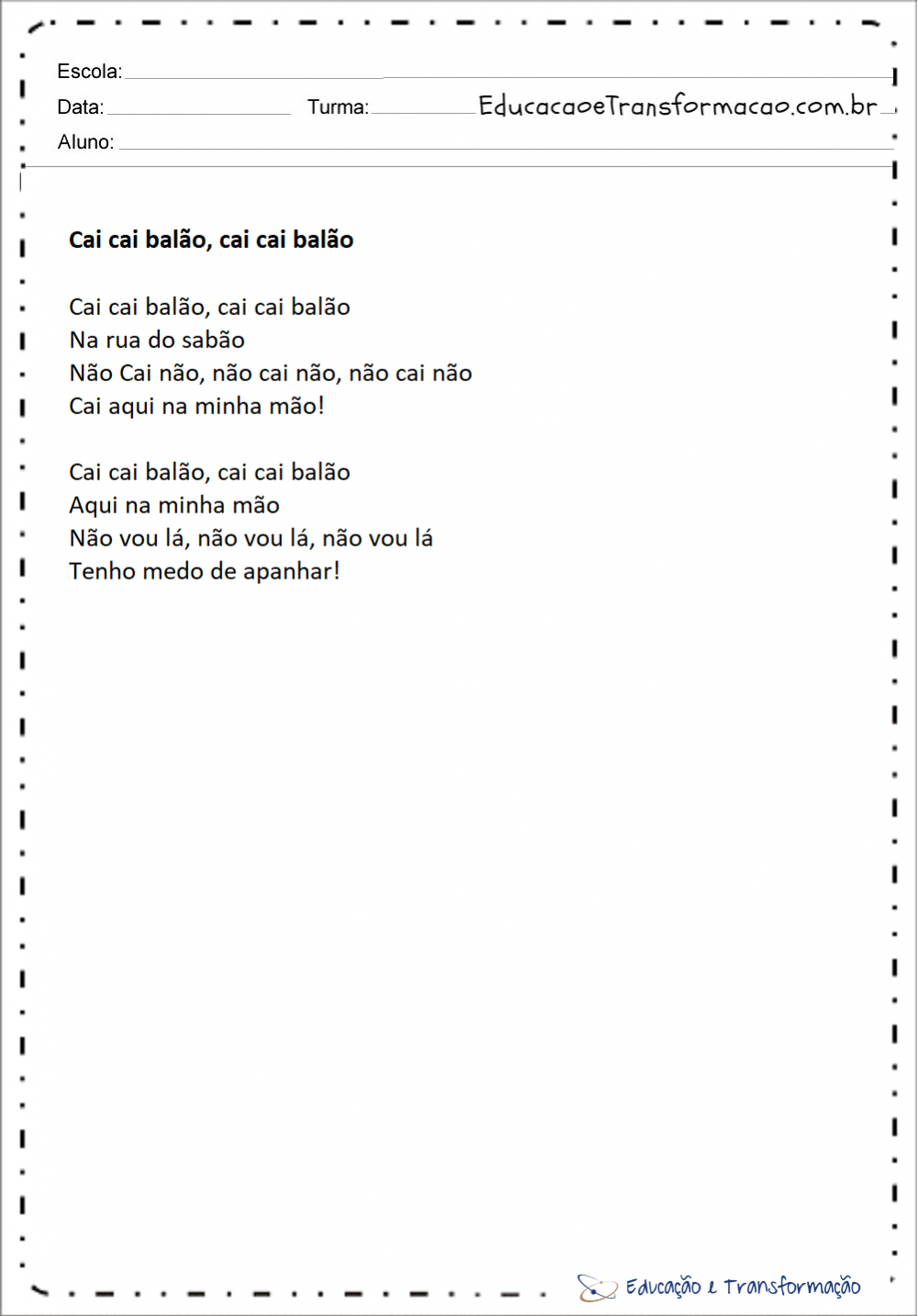 Escola: ____

Data: ____ Turma: ____ EducacaoeTransformacao.com.br

Aluno: ____

Cai cai balão, cai cai balão

Cai cai balão, cai cai balão
Na rua do sabão
Não Cai não, não cai não, não cai não
Cai aqui na minha mão!

Cai cai balão, cai cai balão
Aqui na minha mão
Não vou lá, não vou lá, não vou lá
Tenho medo de apanhar!

Educação e Transformação